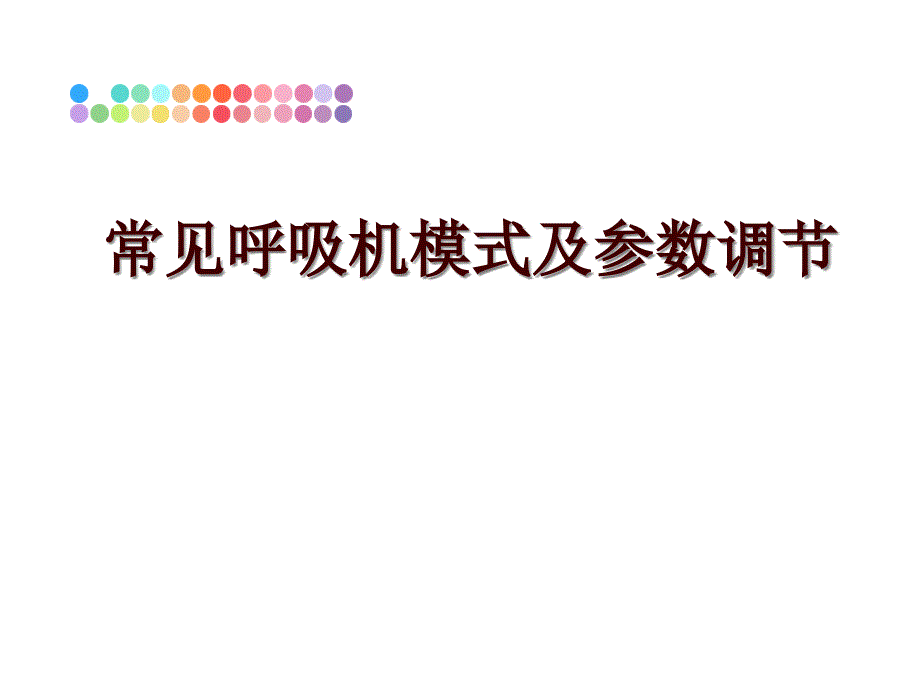 常见呼吸机模式及参数调节